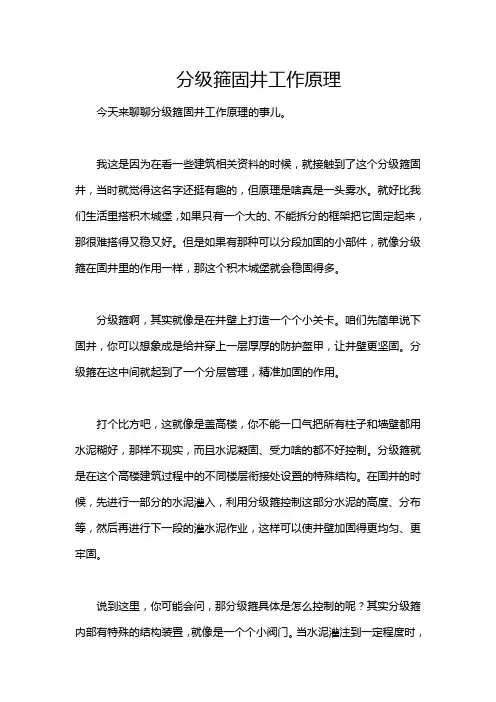 分级箍固井工作原理

今天来聊聊分级箍固井工作原理的事儿。

我这是因为在看一些建筑相关资料的时候，就接触到了这个分级箍固井，当时就觉得这名字还挺有趣的，但原理是啥真是一头雾水。就好比我们生活里搭积木城堡，如果只有一个大的、不能拆分的框架把它固定起来，那很难搭得又稳又好。但是如果有那种可以分段加固的小部件，就像分级箍在固井里的作用一样，那这个积木城堡就会稳固得多。

分级箍啊，其实就像是在井壁上打造一个个小关卡。咱们先简单说下固井，你可以想象成是给井穿上一层厚厚的防护盔甲，让井壁更坚固。分级箍在这中间就起到了一个分层管理，精准加固的作用。

打个比方吧，这就像是盖高楼，你不能一口气把所有柱子和墙壁都用水泥糊好，那样不现实，而且水泥凝固、受力啥的都不好控制。分级箍就是在这个高楼建筑过程中的不同楼层衔接处设置的特殊结构。在固井的时候，先进行一部分的水泥灌入，利用分级箍控制这部分水泥的高度、分布等，然后再进行下一段的灌水泥作业，这样可以使井壁加固得更均匀、更牢固。

说到这里，你可能会问，那分级箍具体是怎么控制的呢？其实分级箍内部有特殊的结构装置，就像是一个个小阀门。当水泥灌注到一定程度时，